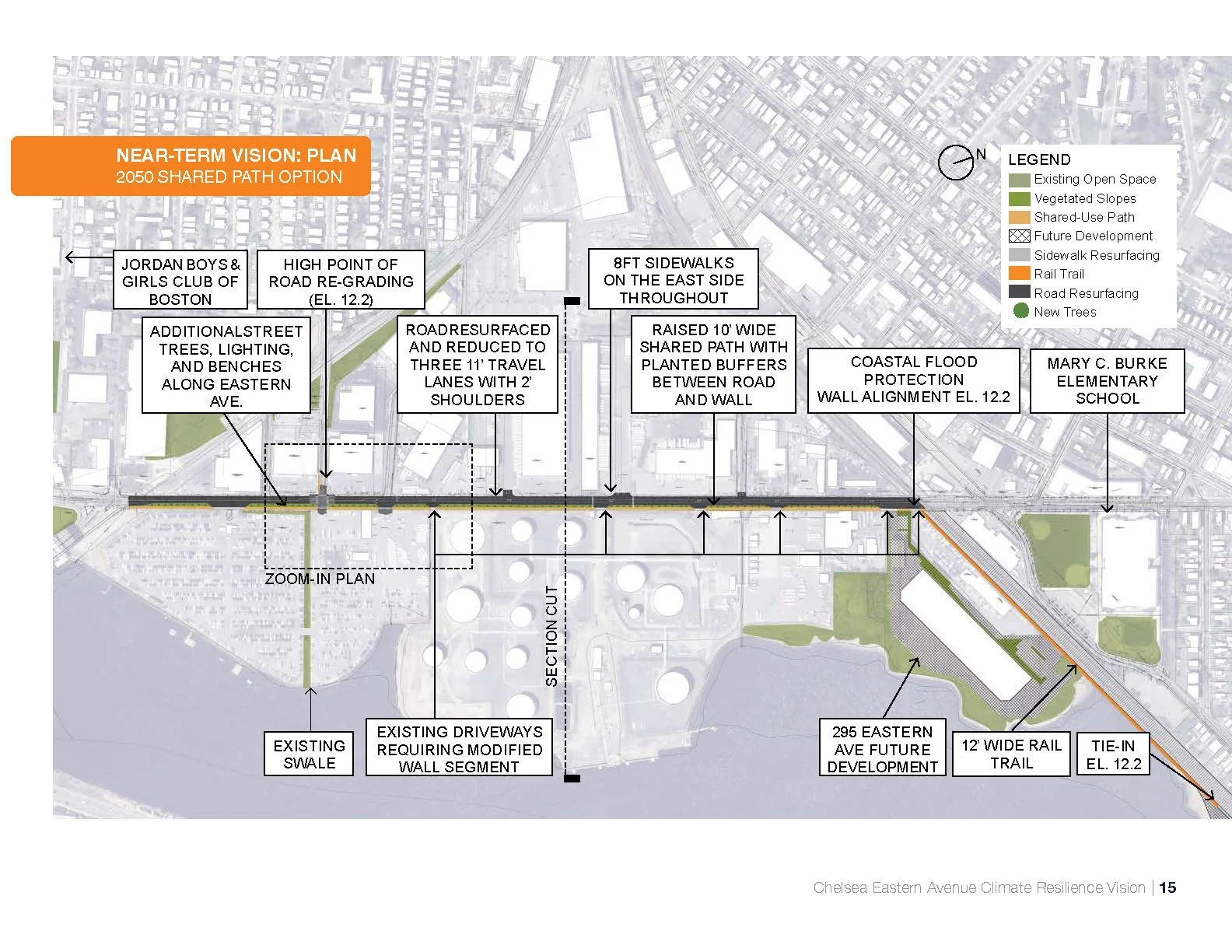 NEAR-TERM VISION: PLAN
2050 SHARED PATH OPTION

N

LEGEND
Existing Open Space
Vegetated Slopes
Shared-Use Path
Future Development
Sidewalk Resurfacing
Rail Trail
Road Resurfacing
New Trees

JORDAN BOYS & GIRLS CLUB OF BOSTON

HIGH POINT OF ROAD RE-GRADING (EL. 12.2)

8FT SIDEWALKS ON THE EAST SIDE THROUGHOUT

ADDITIONALSTREET TREES, LIGHTING, AND BENCHES ALONG EASTERN AVE.

ROADRESURFACED AND REDUCED TO THREE 11' TRAVEL LANES WITH 2' SHOULDERS

RAISED 10' WIDE SHARED PATH WITH PLANTED BUFFERS BETWEEN ROAD AND WALL

COASTAL FLOOD PROTECTION WALL ALIGNMENT EL. 12.2

MARY C. BURKE ELEMENTARY SCHOOL

ZOOM-IN PLAN

SECTION CUT

EXISTING SWALE

EXISTING DRIVEWAYS REQUIRING MODIFIED WALL SEGMENT

295 EASTERN AVE FUTURE DEVELOPMENT

12' WIDE RAIL TRAIL

TIE-IN EL. 12.2

Chelsea Eastern Avenue Climate Resilience Vision | 15